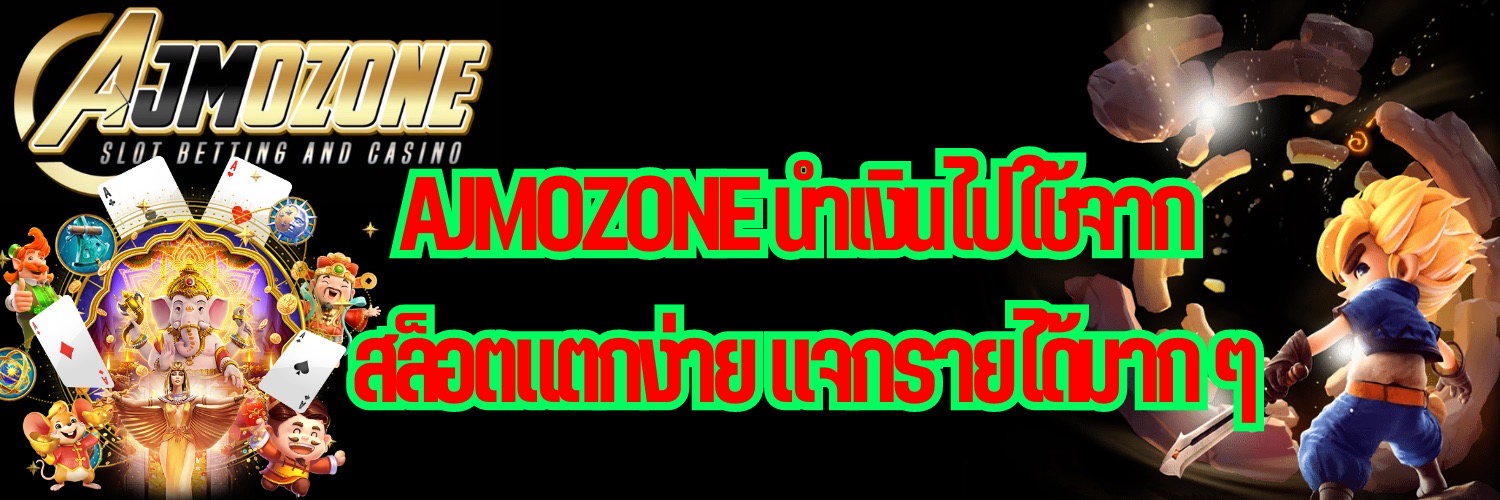 AJMOZONE
SLOT BETTING AND CASINO

AJMOZONE นำเงินไปใช้จาก
สล็อตแตกง่าย แจกรายได้มาก ๆ